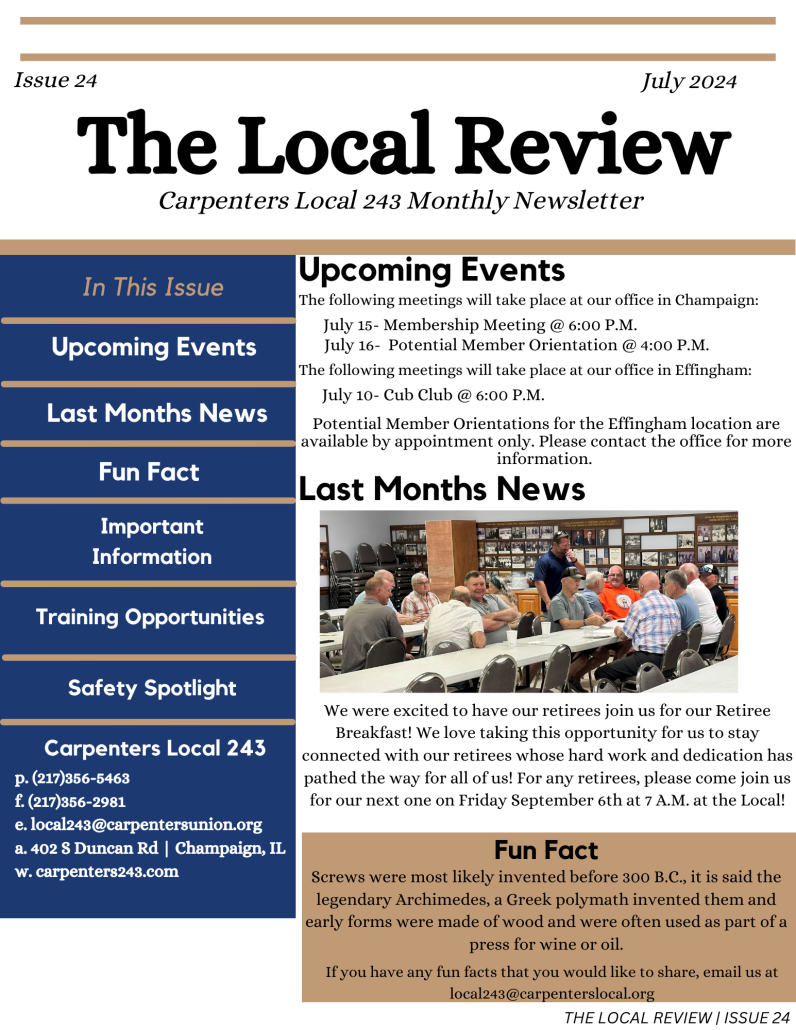 Issue 24

July 2024

The Local Review

Carpenters Local 243 Monthly Newsletter

In This Issue

Upcoming Events

Last Months News

Fun Fact

Important Information

Training Opportunities

Safety Spotlight

Carpenters Local 243

p. (217)356-5463
f. (217)356-2981
e. local243@carpentersunion.org
a. 402 S Duncan Rd | Champaign, IL
w. carpenters243.com

Upcoming Events

The following meetings will take place at our office in Champaign:

July 15- Membership Meeting @ 6:00 P.M.
July 16- Potential Member Orientation @ 4:00 P.M.

The following meetings will take place at our office in Effingham:

July 10- Cub Club @ 6:00 P.M.

Potential Member Orientations for the Effingham location are available by appointment only. Please contact the office for more information.

Last Months News

We were excited to have our retirees join us for our Retiree Breakfast! We love taking this opportunity for us to stay connected with our retirees whose hard work and dedication has pathed the way for all of us! For any retirees, please come join us for our next one on Friday September 6th at 7 A.M. at the Local!

Fun Fact

Screws were most likely invented before 300 B.C., it is said the legendary Archimedes, a Greek polymath invented them and early forms were made of wood and were often used as part of a press for wine or oil.

If you have any fun facts that you would like to share, email us at local243@carpenterslocal.org

THE LOCAL REVIEW | ISSUE 24